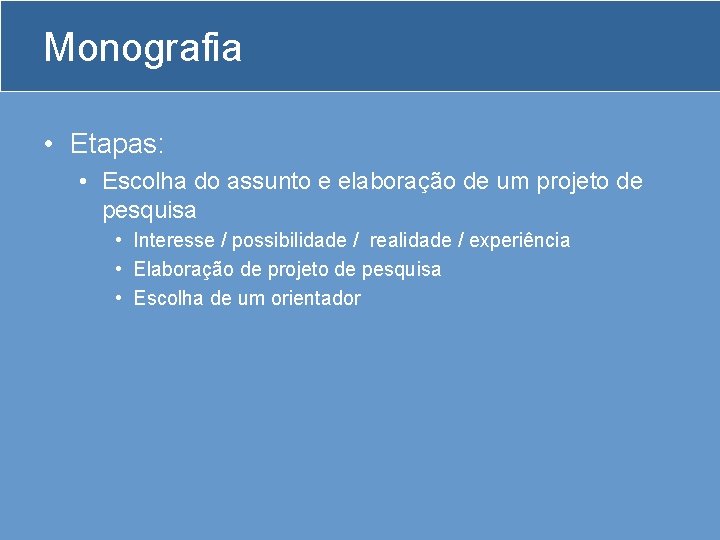 Monografia

• Etapas:
  • Escolha do assunto e elaboração de um projeto de pesquisa
    • Interesse / possibilidade / realidade / experiência
    • Elaboração de projeto de pesquisa
    • Escolha de um orientador